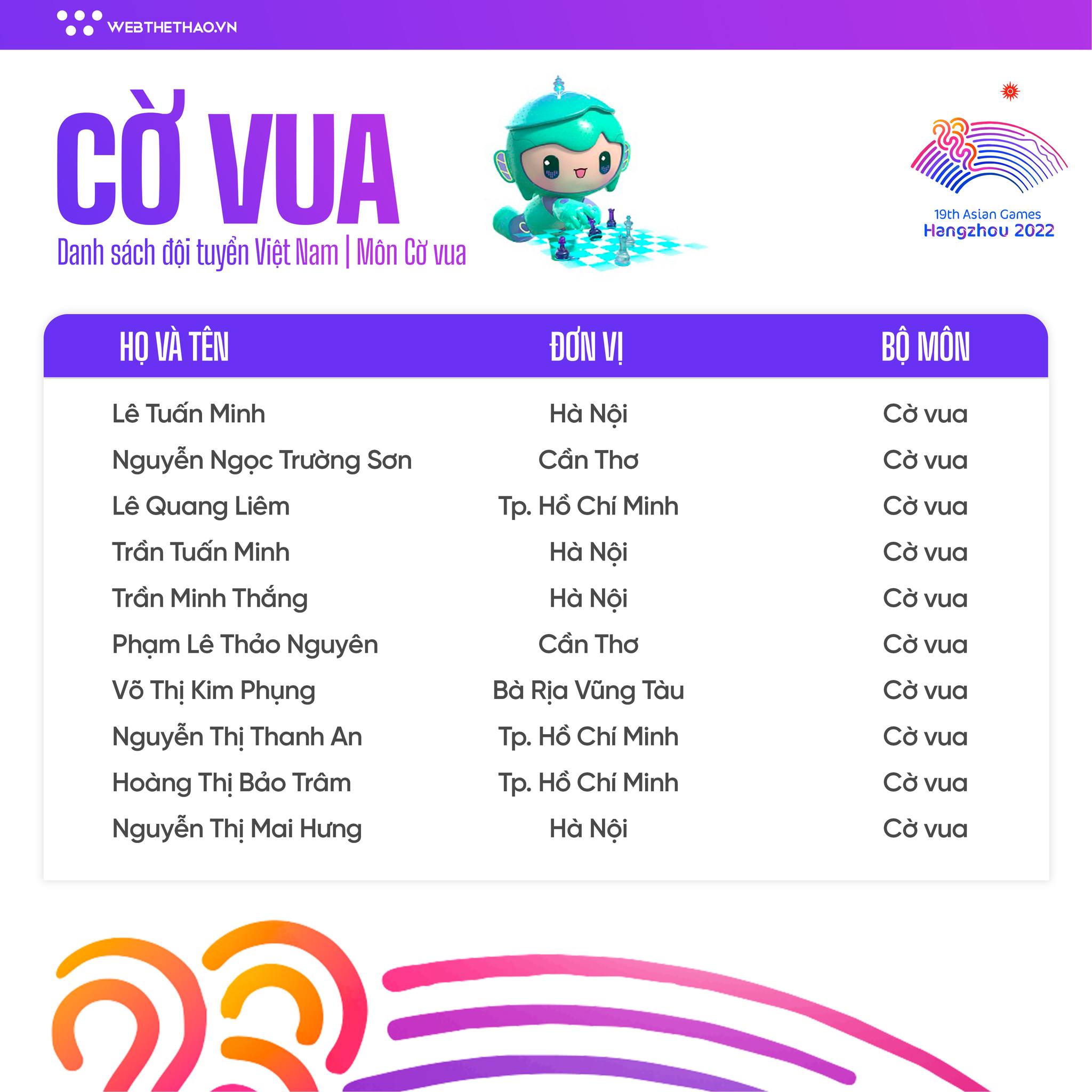 WEBTHETHAO.VN

CỜ VUA

Danh sách đội tuyển Việt Nam | Môn Cờ vua

19th Asian Games
Hangzhou 2022

| HỌ VÀ TÊN | ĐƠN VỊ | BỘ MÔN |
|---|---|---|
| Lê Tuấn Minh | Hà Nội | Cờ vua |
| Nguyễn Ngọc Trường Sơn | Cần Thơ | Cờ vua |
| Lê Quang Liêm | Tp. Hồ Chí Minh | Cờ vua |
| Trần Tuấn Minh | Hà Nội | Cờ vua |
| Trần Minh Thắng | Hà Nội | Cờ vua |
| Phạm Lê Thảo Nguyên | Cần Thơ | Cờ vua |
| Võ Thị Kim Phụng | Bà Rịa Vũng Tàu | Cờ vua |
| Nguyễn Thị Thanh An | Tp. Hồ Chí Minh | Cờ vua |
| Hoàng Thị Bảo Trâm | Tp. Hồ Chí Minh | Cờ vua |
| Nguyễn Thị Mai Hưng | Hà Nội | Cờ vua |